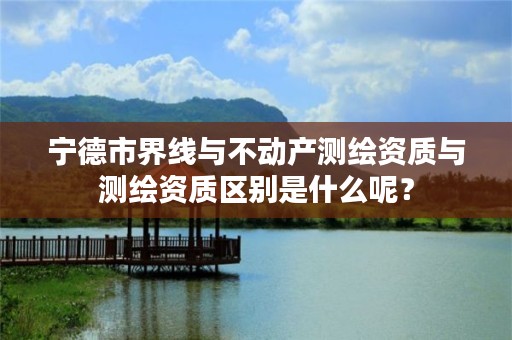 宁德市界线与不动产测绘资质与测绘资质区别是什么呢？